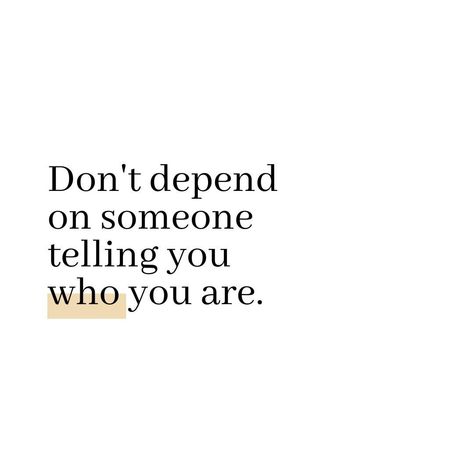 Don't depend on someone telling you who you are.